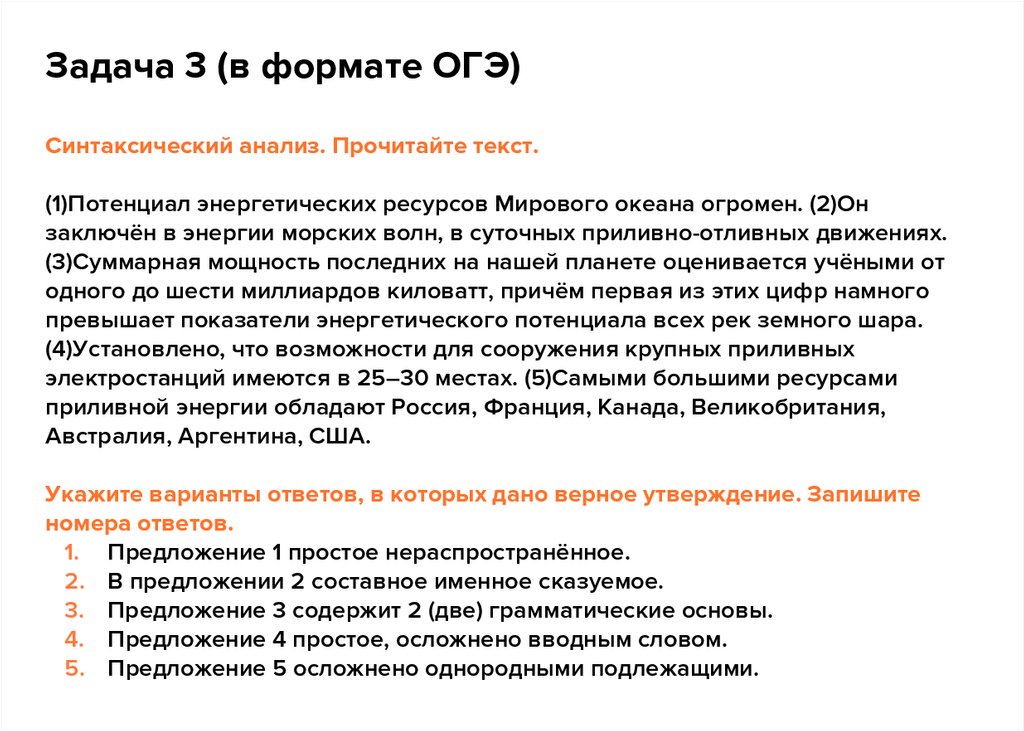 Задача 3 (в формате ОГЭ)

Синтаксический анализ. Прочитайте текст.

(1)Потенциал энергетических ресурсов Мирового океана огромен. (2)Он заключён в энергии морских волн, в суточных приливно-отливных движениях. (3)Суммарная мощность последних на нашей планете оценивается учёными от одного до шести миллиардов киловатт, причём первая из этих цифр намного превышает показатели энергетического потенциала всех рек земного шара. (4)Установлено, что возможности для сооружения крупных приливных электростанций имеются в 25–30 местах. (5)Самыми большими ресурсами приливной энергии обладают Россия, Франция, Канада, Великобритания, Австралия, Аргентина, США.

Укажите варианты ответов, в которых дано верное утверждение. Запишите номера ответов.
1. Предложение 1 простое нераспространённое.
2. В предложении 2 составное именное сказуемое.
3. Предложение 3 содержит 2 (две) грамматические основы.
4. Предложение 4 простое, осложнено вводным словом.
5. Предложение 5 осложнено однородными подлежащими.